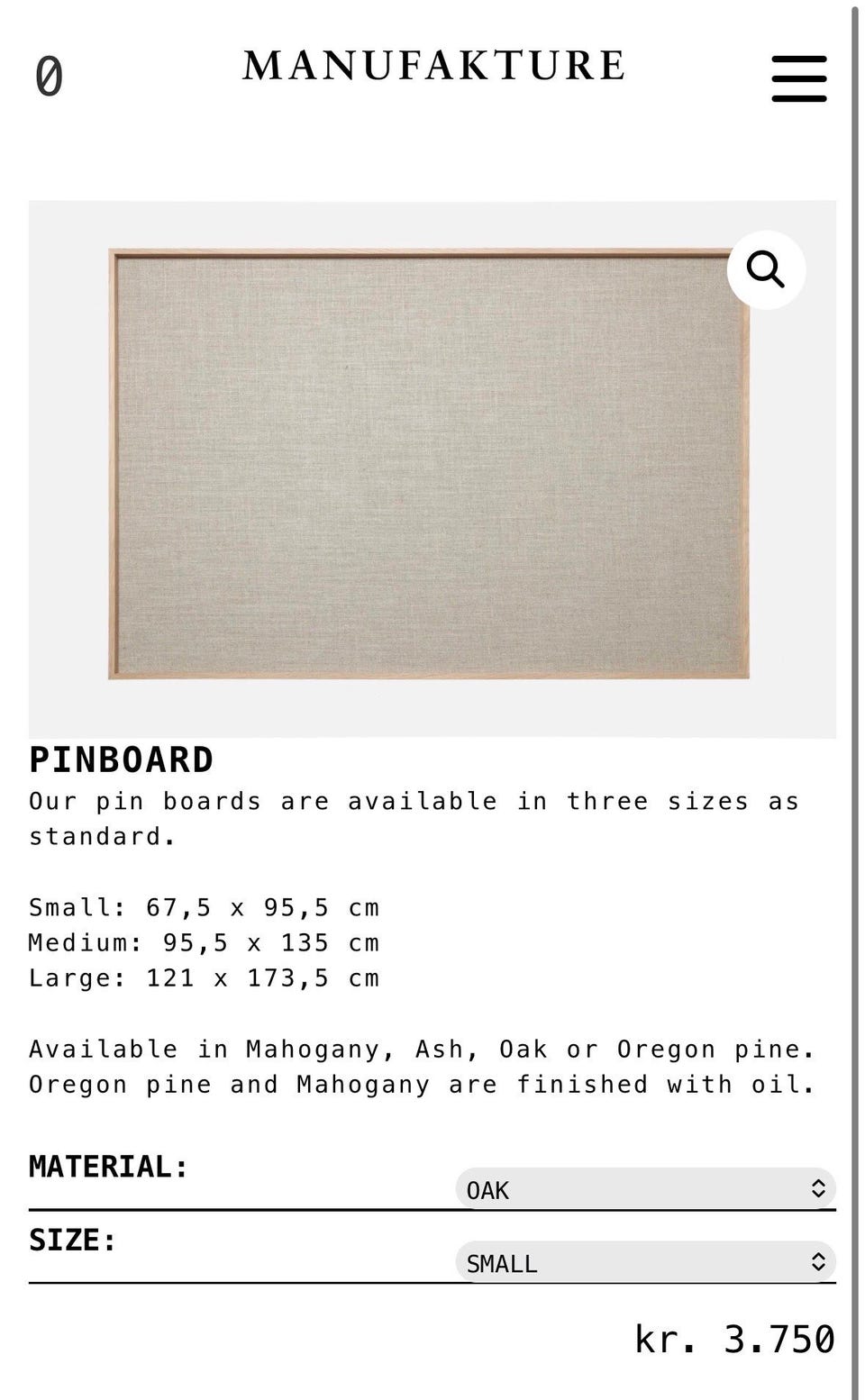 0

MANUFAKTURE

PINBOARD

Our pin boards are available in three sizes as standard.

Small: 67,5 x 95,5 cm
Medium: 95,5 x 135 cm
Large: 121 x 173,5 cm

Available in Mahogany, Ash, Oak or Oregon pine. Oregon pine and Mahogany are finished with oil.

MATERIAL: OAK

SIZE: SMALL

kr. 3.750